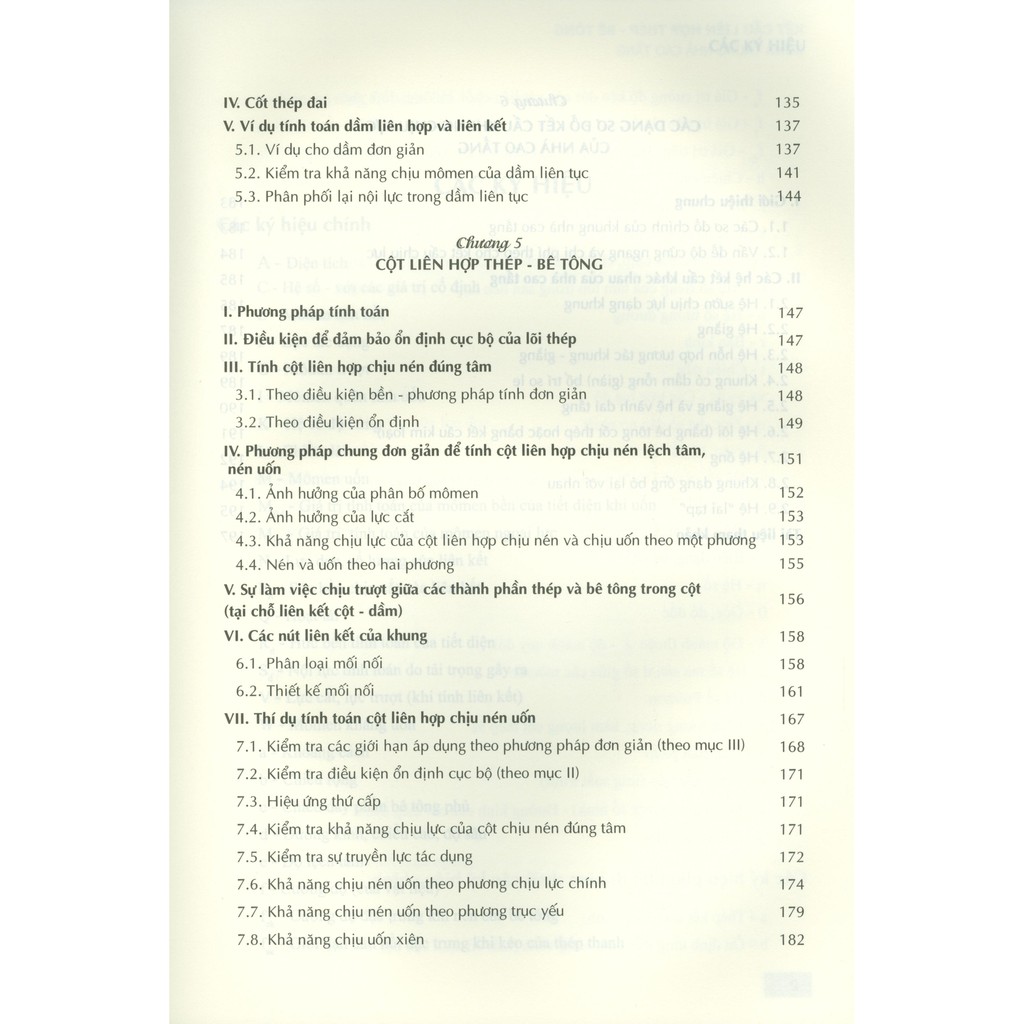 IV. Cốt thép đai 135

V. Ví dụ tính toán dầm liên hợp và liên kết 137

5.1. Ví dụ cho dầm đơn giản 137

5.2. Kiểm tra khả năng chịu mômen của dầm liên tục 141

5.3. Phân phối lại nội lực trong dầm liên tục 144

Chương 5

CỘT LIÊN HỢP THÉP - BÊ TÔNG

I. Phương pháp tính toán 147

II. Điều kiện để đảm bảo ổn định cục bộ của lõi thép 147

III. Tính cột liên hợp chịu nén đúng tâm 148

3.1. Theo điều kiện bền - phương pháp tính đơn giản 148

3.2. Theo điều kiện ổn định 149

IV. Phương pháp chung đơn giản để tính cột liên hợp chịu nén lệch tâm, nén uốn 151

4.1. Ảnh hưởng của phân bố mômen 152

4.2. Ảnh hưởng của lực cắt 153

4.3. Khả năng chịu lực của cột liên hợp chịu nén và chịu uốn theo một phương 153

4.4. Nén và uốn theo hai phương 155

V. Sự làm việc chịu trượt giữa các thành phần thép và bê tông trong cột (tại chỗ liên kết cột - dầm) 156

VI. Các nút liên kết của khung 158

6.1. Phân loại mối nối 158

6.2. Thiết kế mối nối 161

VII. Thí dụ tính toán cột liên hợp chịu nén uốn 167

7.1. Kiểm tra các giới hạn áp dụng theo phương pháp đơn giản (theo mục III) 168

7.2. Kiểm tra điều kiện ổn định cục bộ (theo mục II) 171

7.3. Hiệu ứng thứ cấp 171

7.4. Kiểm tra khả năng chịu lực của cột chịu nén đúng tâm 171

7.5. Kiểm tra sự truyền lực tác dụng 172

7.6. Khả năng chịu nén uốn theo phương chịu lực chính 174

7.7. Khả năng chịu nén uốn theo phương trục yếu 179

7.8. Khả năng chịu uốn xiên 182